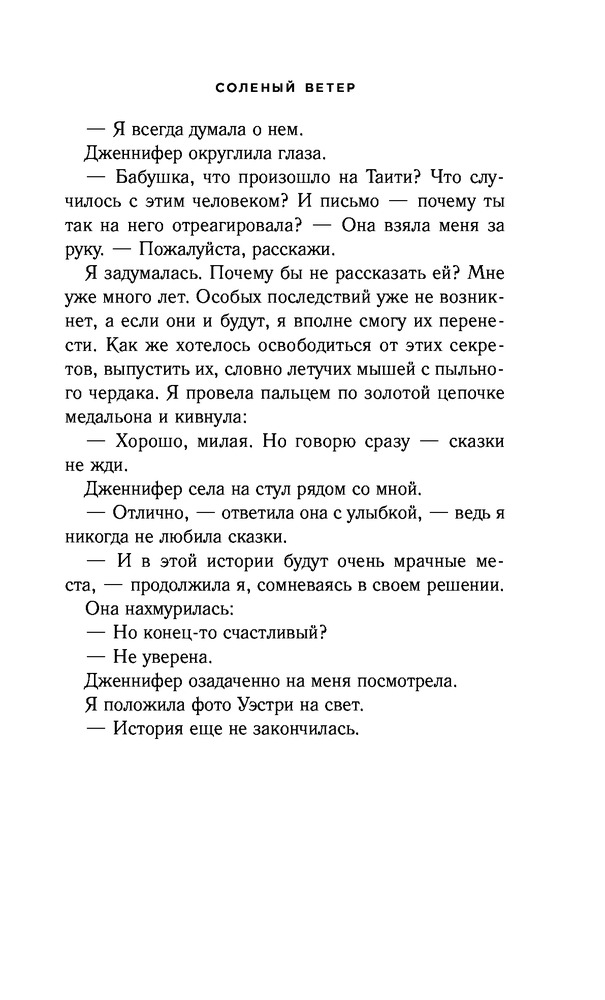 СОЛЕНЫЙ ВЕТЕР

— Я всегда думала о нем.

Дженнифер округлила глаза.

— Бабушка, что произошло на Таити? Что случилось с этим человеком? И письмо — почему ты так на него отреагировала? — Она взяла меня за руку. — Пожалуйста, расскажи.

Я задумалась. Почему бы не рассказать ей? Мне уже много лет. Особых последствий уже не возникнет, а если они и будут, я вполне смогу их перенести. Как же хотелось освободиться от этих секретов, выпустить их, словно летучих мышей с пыльного чердака. Я провела пальцем по золотой цепочке медальона и кивнула:

— Хорошо, милая. Но говорю сразу — сказки не жди.

Дженнифер села на стул рядом со мной.

— Отлично, — ответила она с улыбкой, — ведь я никогда не любила сказки.

— И в этой истории будут очень мрачные места, — продолжила я, сомневаясь в своем решении.

Она нахмурилась:

— Но конец-то счастливый?

— Не уверена.

Дженнифер озадаченно на меня посмотрела.

Я положила фото Уэстри на свет.

— История еще не закончилась.